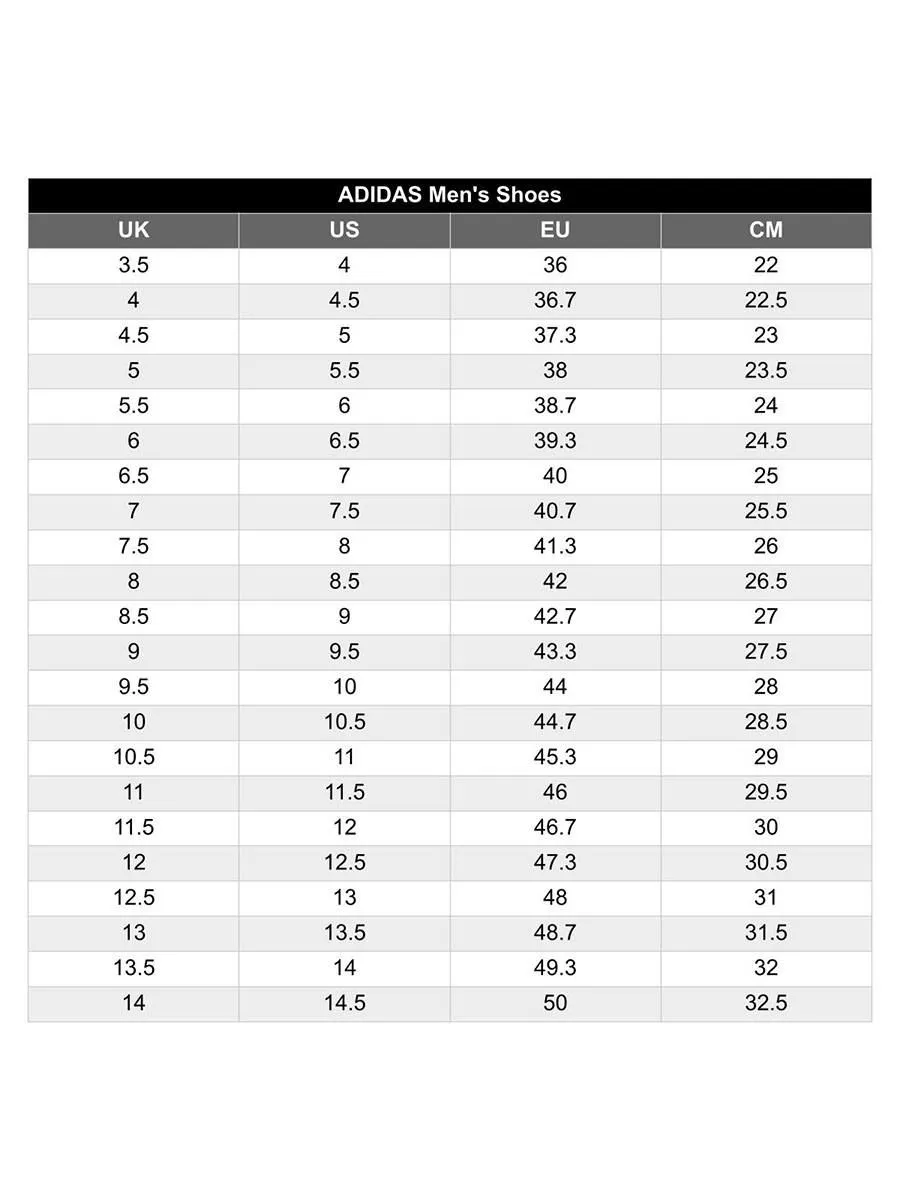 ADIDAS Men's Shoes

| UK | US | EU | CM |
|---|---|---|---|
| 3.5 | 4 | 36 | 22 |
| 4 | 4.5 | 36.7 | 22.5 |
| 4.5 | 5 | 37.3 | 23 |
| 5 | 5.5 | 38 | 23.5 |
| 5.5 | 6 | 38.7 | 24 |
| 6 | 6.5 | 39.3 | 24.5 |
| 6.5 | 7 | 40 | 25 |
| 7 | 7.5 | 40.7 | 25.5 |
| 7.5 | 8 | 41.3 | 26 |
| 8 | 8.5 | 42 | 26.5 |
| 8.5 | 9 | 42.7 | 27 |
| 9 | 9.5 | 43.3 | 27.5 |
| 9.5 | 10 | 44 | 28 |
| 10 | 10.5 | 44.7 | 28.5 |
| 10.5 | 11 | 45.3 | 29 |
| 11 | 11.5 | 46 | 29.5 |
| 11.5 | 12 | 46.7 | 30 |
| 12 | 12.5 | 47.3 | 30.5 |
| 12.5 | 13 | 48 | 31 |
| 13 | 13.5 | 48.7 | 31.5 |
| 13.5 | 14 | 49.3 | 32 |
| 14 | 14.5 | 50 | 32.5 |